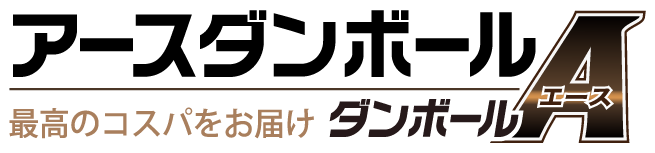 アースダンボール

最高のコスパをお届け ダンボール A エース